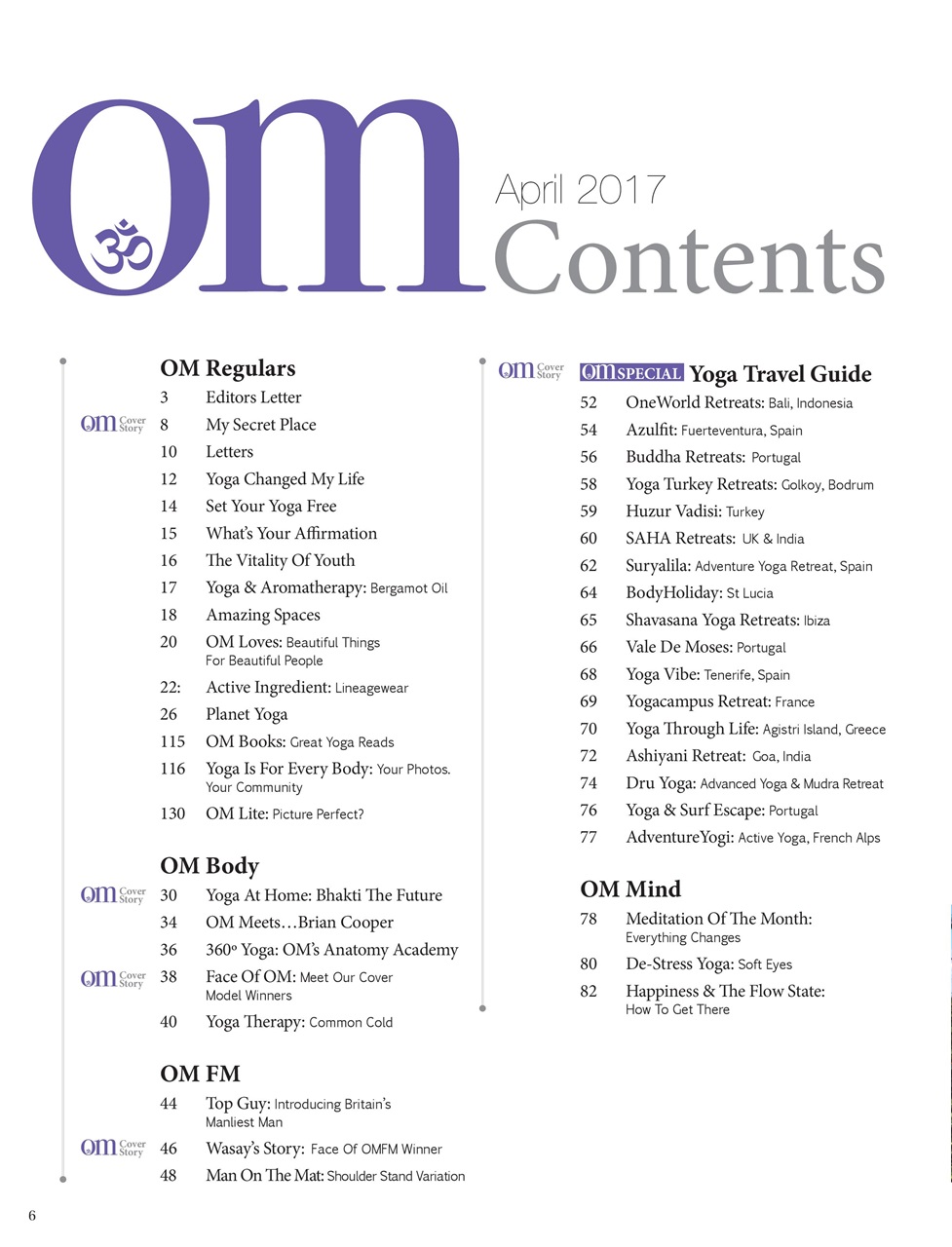 OM
April 2017
Contents

OM Regulars
3 Editors Letter
OM Cover Story 8 My Secret Place
10 Letters
12 Yoga Changed My Life
14 Set Your Yoga Free
15 What's Your Affirmation
16 The Vitality Of Youth
17 Yoga & Aromatherapy: Bergamot Oil
18 Amazing Spaces
20 OM Loves: Beautiful Things For Beautiful People
22: Active Ingredient: Lineagewear
26 Planet Yoga
115 OM Books: Great Yoga Reads
116 Yoga Is For Every Body: Your Photos. Your Community
130 OM Lite: Picture Perfect?

OM Body
OM Cover Story 30 Yoga At Home: Bhakti The Future
34 OM Meets…Brian Cooper
36 360º Yoga: OM's Anatomy Academy
OM Cover Story 38 Face Of OM: Meet Our Cover Model Winners
40 Yoga Therapy: Common Cold

OM FM
44 Top Guy: Introducing Britain's Manliest Man
OM Cover Story 46 Wasay's Story: Face Of OMFM Winner
48 Man On The Mat: Shoulder Stand Variation

OM Cover Story OM SPECIAL Yoga Travel Guide
52 OneWorld Retreats: Bali, Indonesia
54 Azulfit: Fuerteventura, Spain
56 Buddha Retreats: Portugal
58 Yoga Turkey Retreats: Golkoy, Bodrum
59 Huzur Vadisi: Turkey
60 SAHA Retreats: UK & India
62 Suryalila: Adventure Yoga Retreat, Spain
64 BodyHoliday: St Lucia
65 Shavasana Yoga Retreats: Ibiza
66 Vale De Moses: Portugal
68 Yoga Vibe: Tenerife, Spain
69 Yogacampus Retreat: France
70 Yoga Through Life: Agistri Island, Greece
72 Ashiyani Retreat: Goa, India
74 Dru Yoga: Advanced Yoga & Mudra Retreat
76 Yoga & Surf Escape: Portugal
77 AdventureYogi: Active Yoga, French Alps

OM Mind
78 Meditation Of The Month: Everything Changes
80 De-Stress Yoga: Soft Eyes
82 Happiness & The Flow State: How To Get There

6